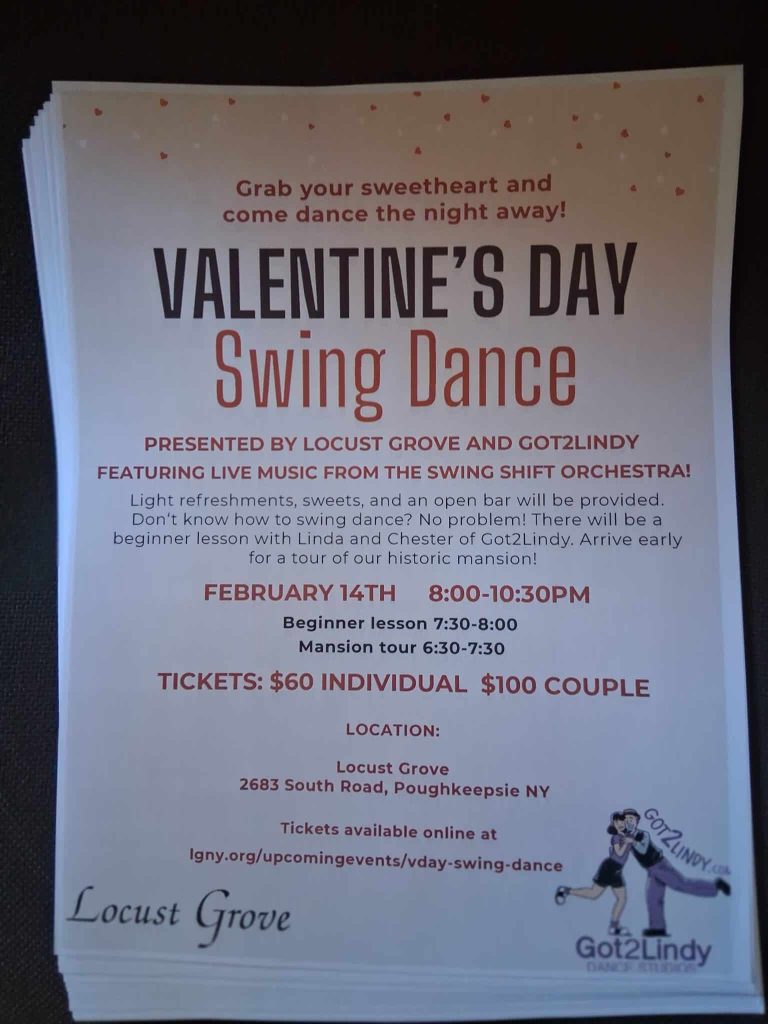 Grab your sweetheart and come dance the night away!

VALENTINE'S DAY
Swing Dance

PRESENTED BY LOCUST GROVE AND GOT2LINDY
FEATURING LIVE MUSIC FROM THE SWING SHIFT ORCHESTRA!

Light refreshments, sweets, and an open bar will be provided. Don't know how to swing dance? No problem! There will be a beginner lesson with Linda and Chester of Got2Lindy. Arrive early for a tour of our historic mansion!

FEBRUARY 14TH 8:00-10:30PM
Beginner lesson 7:30-8:00
Mansion tour 6:30-7:30

TICKETS: $60 INDIVIDUAL $100 COUPLE

LOCATION:

Locust Grove
2683 South Road, Poughkeepsie NY

Tickets available online at
lgny.org/upcomingevents/vday-swing-dance

Locust Grove

GOT2LINDY.COM
Got2Lindy
DANCE STUDIOS